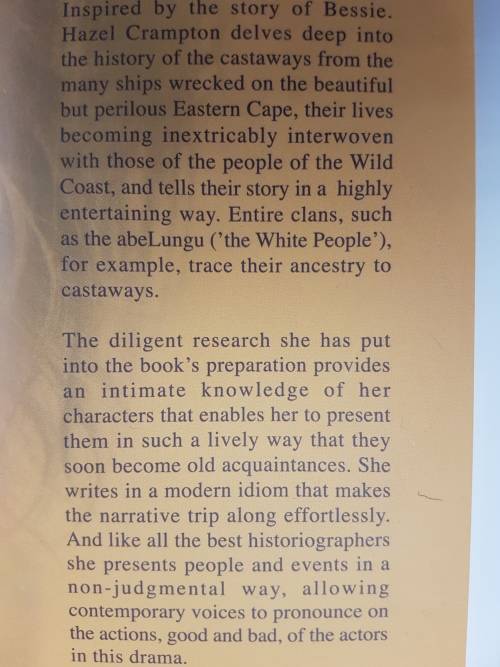 Inspired by the story of Bessie. Hazel Crampton delves deep into the history of the castaways from the many ships wrecked on the beautiful but perilous Eastern Cape, their lives becoming inextricably interwoven with those of the people of the Wild Coast, and tells their story in a highly entertaining way. Entire clans, such as the abeLungu ('the White People'), for example, trace their ancestry to castaways.

The diligent research she has put into the book's preparation provides an intimate knowledge of her characters that enables her to present them in such a lively way that they soon become old acquaintances. She writes in a modern idiom that makes the narrative trip along effortlessly. And like all the best historiographers she presents people and events in a non-judgmental way, allowing contemporary voices to pronounce on the actions, good and bad, of the actors in this drama.